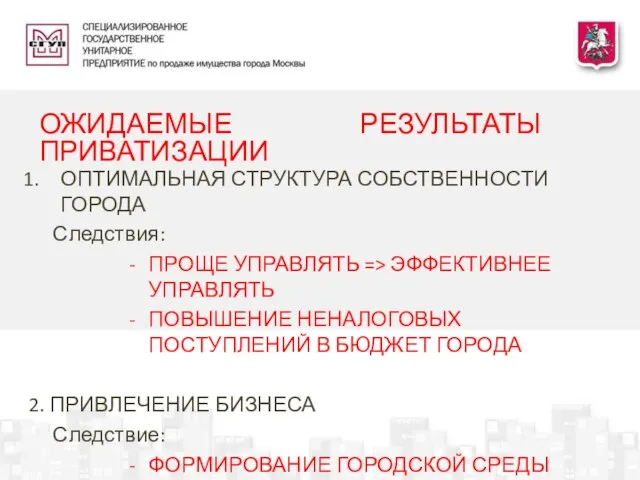 СГУП

СПЕЦИАЛИЗИРОВАННОЕ ГОСУДАРСТВЕННОЕ УНИТАРНОЕ ПРЕДПРИЯТИЕ по продаже имущества города Москвы

ОЖИДАЕМЫЕ РЕЗУЛЬТАТЫ ПРИВАТИЗАЦИИ

1. ОПТИМАЛЬНАЯ СТРУКТУРА СОБСТВЕННОСТИ ГОРОДА

Следствия:

- ПРОЩЕ УПРАВЛЯТЬ => ЭФФЕКТИВНЕЕ УПРАВЛЯТЬ
- ПОВЫШЕНИЕ НЕНАЛОГОВЫХ ПОСТУПЛЕНИЙ В БЮДЖЕТ ГОРОДА

2. ПРИВЛЕЧЕНИЕ БИЗНЕСА

Следствие:

- ФОРМИРОВАНИЕ ГОРОДСКОЙ СРЕДЫ